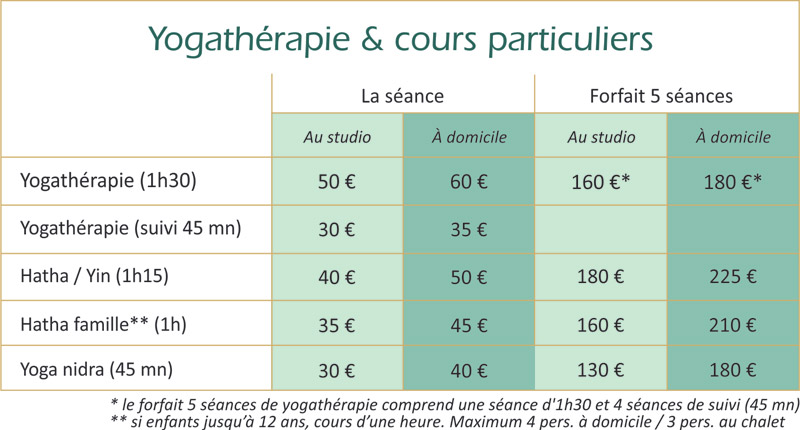 Yogathérapie & cours particuliers

| | La séance | | Forfait 5 séances | |
|---|---|---|---|---|
| | Au studio | À domicile | Au studio | À domicile |
| Yogathérapie (1h30) | 50 € | 60 € | 160 €* | 180 €* |
| Yogathérapie (suivi 45 mn) | 30 € | 35 € | | |
| Hatha / Yin (1h15) | 40 € | 50 € | 180 € | 225 € |
| Hatha famille** (1h) | 35 € | 45 € | 160 € | 210 € |
| Yoga nidra (45 mn) | 30 € | 40 € | 130 € | 180 € |

* le forfait 5 séances de yogathérapie comprend une séance d'1h30 et 4 séances de suivi (45 mn)
** si enfants jusqu'à 12 ans, cours d'une heure. Maximum 4 pers. à domicile / 3 pers. au chalet